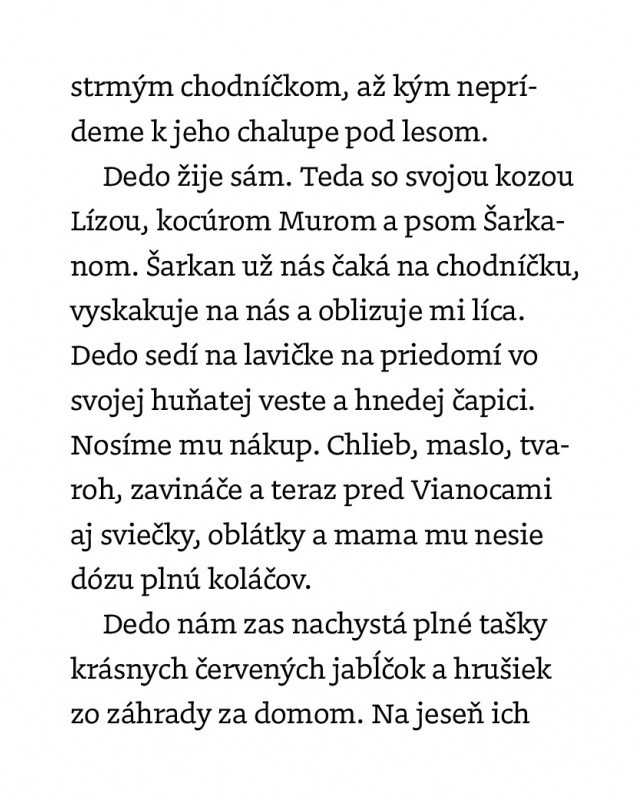 strmým chodníčkom, až kým neprídeme k jeho chalupe pod lesom.

Dedo žije sám. Teda so svojou kozou Lízou, kocúrom Murom a psom Šarkanom. Šarkan už nás čaká na chodníčku, vyskakuje na nás a oblizuje mi líca. Dedo sedí na lavičke na priedomí vo svojej huňatej veste a hnedej čapici. Nosíme mu nákup. Chlieb, maslo, tvaroh, zavináče a teraz pred Vianocami aj sviečky, oblátky a mama mu nesie dózu plnú koláčov.

Dedo nám zas nachystá plné tašky krásnych červených jabĺčok a hrušiek zo záhrady za domom. Na jeseň ich